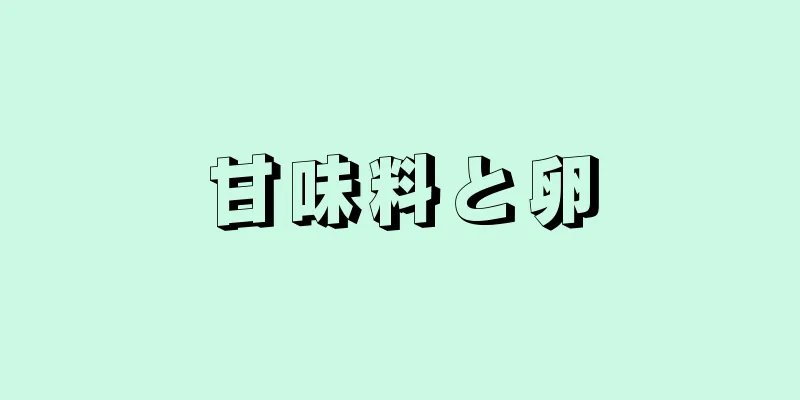 甘味料と卵